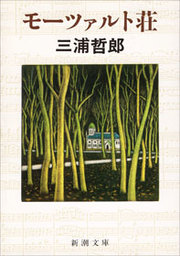 モーツァルト荘

三浦哲郎

新潮文庫